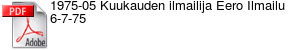 PDF
Adobe
1975-05 Kuukauden ilmailija Eero Ilmailu 6-7-75